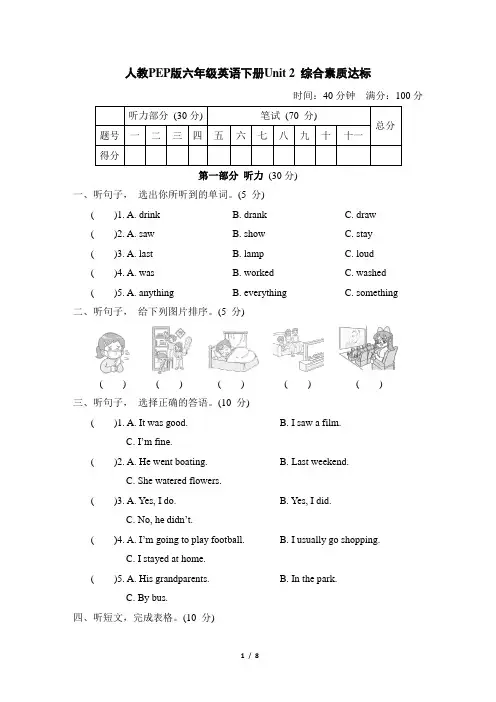 人教PEP版六年级英语下册Unit 2 综合素质达标

时间：40 分钟 满分：100 分

| | 听力部分 (30 分) | | | | 笔试 (70 分) | | | | | | | 总分 |
|---|---|---|---|---|---|---|---|---|---|---|---|---|
| 题号 | 一 | 二 | 三 | 四 | 五 | 六 | 七 | 八 | 九 | 十 | 十一 | |
| 得分 | | | | | | | | | | | | |

第一部分 听力 (30 分)

一、听句子， 选出你所听到的单词。(5 分)

( )1. A. drink B. drank C. draw

( )2. A. saw B. show C. stay

( )3. A. last B. lamp C. loud

( )4. A. was B. worked C. washed

( )5. A. anything B. everything C. something

二、听句子， 给下列图片排序。(5 分)

( ) ( ) ( ) ( ) ( )

三、听句子， 选择正确的答语。(10 分)

( )1. A. It was good. B. I saw a film. C. I'm fine.

( )2. A. He went boating. B. Last weekend. C. She watered flowers.

( )3. A. Yes, I do. B. Yes, I did. C. No, he didn't.

( )4. A. I'm going to play football. B. I usually go shopping. C. I stayed at home.

( )5. A. His grandparents. B. In the park. C. By bus.

四、听短文，完成表格。(10 分)

1 / 8